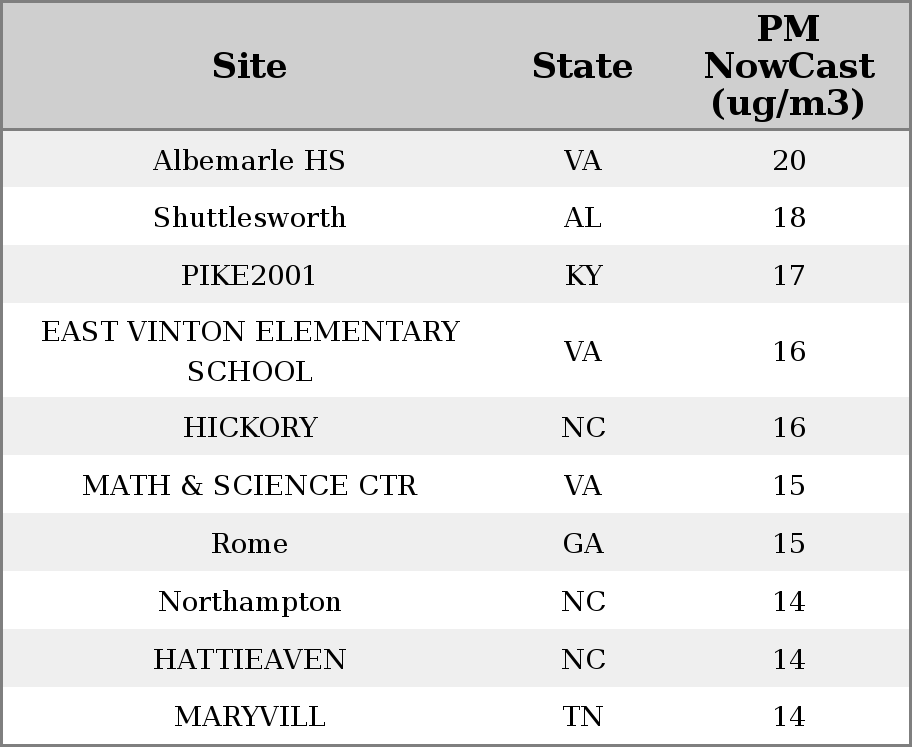 | Site | State | PM NowCast (ug/m3) |
|---|---|---|
| Albemarle HS | VA | 20 |
| Shuttlesworth | AL | 18 |
| PIKE2001 | KY | 17 |
| EAST VINTON ELEMENTARY SCHOOL | VA | 16 |
| HICKORY | NC | 16 |
| MATH & SCIENCE CTR | VA | 15 |
| Rome | GA | 15 |
| Northampton | NC | 14 |
| HATTIEAVEN | NC | 14 |
| MARYVILL | TN | 14 |